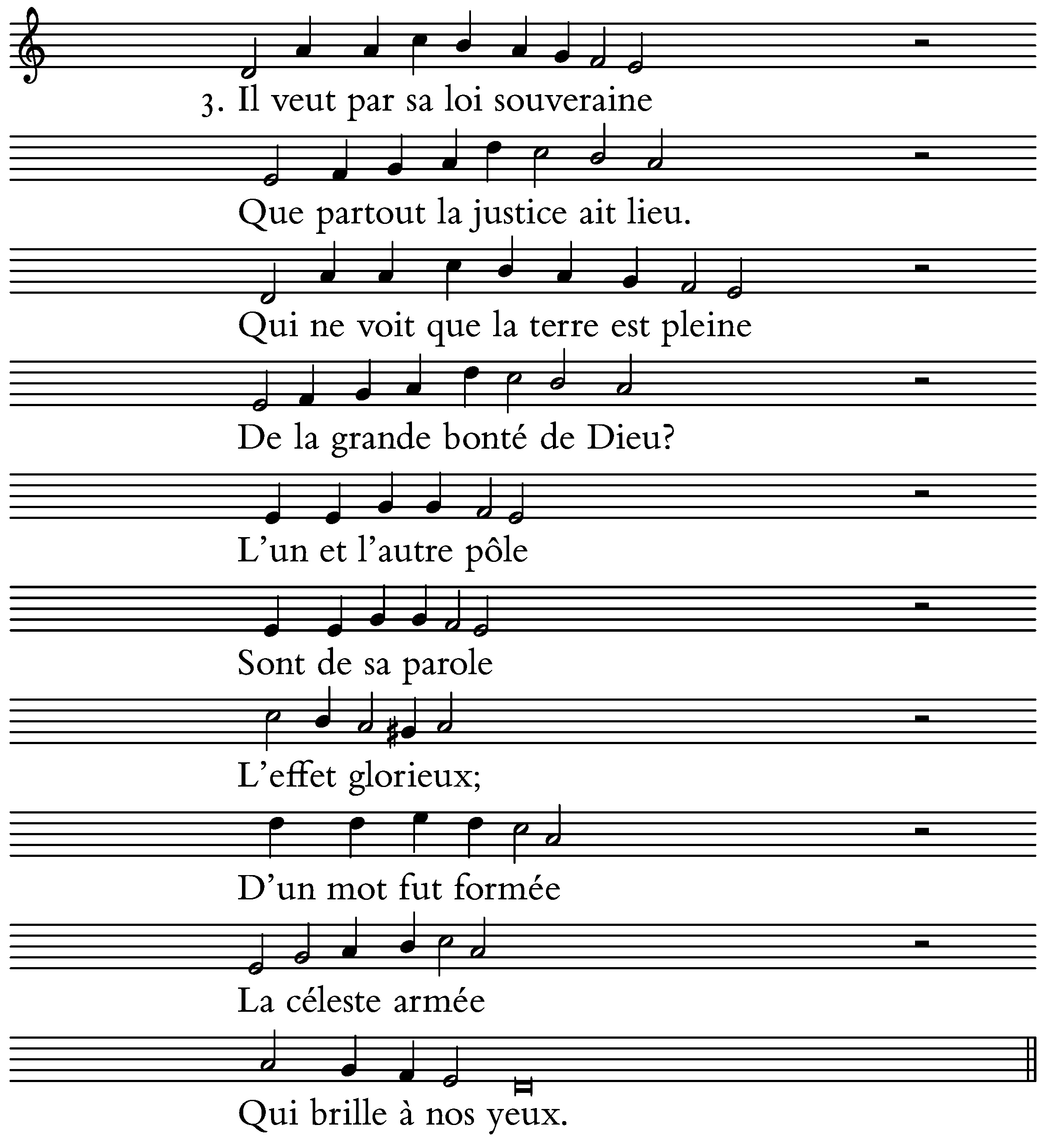 3. Il veut par sa loi souveraine

Que partout la justice ait lieu.

Qui ne voit que la terre est pleine

De la grande bonté de Dieu?

L’un et l’autre pôle

Sont de sa parole

L’effet glorieux;

D’un mot fut formée

La céleste armée

Qui brille à nos yeux.